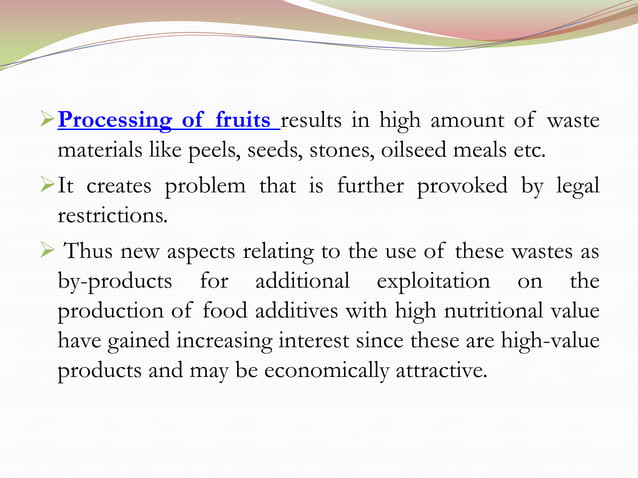 ➢ Processing of fruits results in high amount of waste materials like peels, seeds, stones, oilseed meals etc.

➢ It creates problem that is further provoked by legal restrictions.

➢ Thus new aspects relating to the use of these wastes as by-products for additional exploitation on the production of food additives with high nutritional value have gained increasing interest since these are high-value products and may be economically attractive.